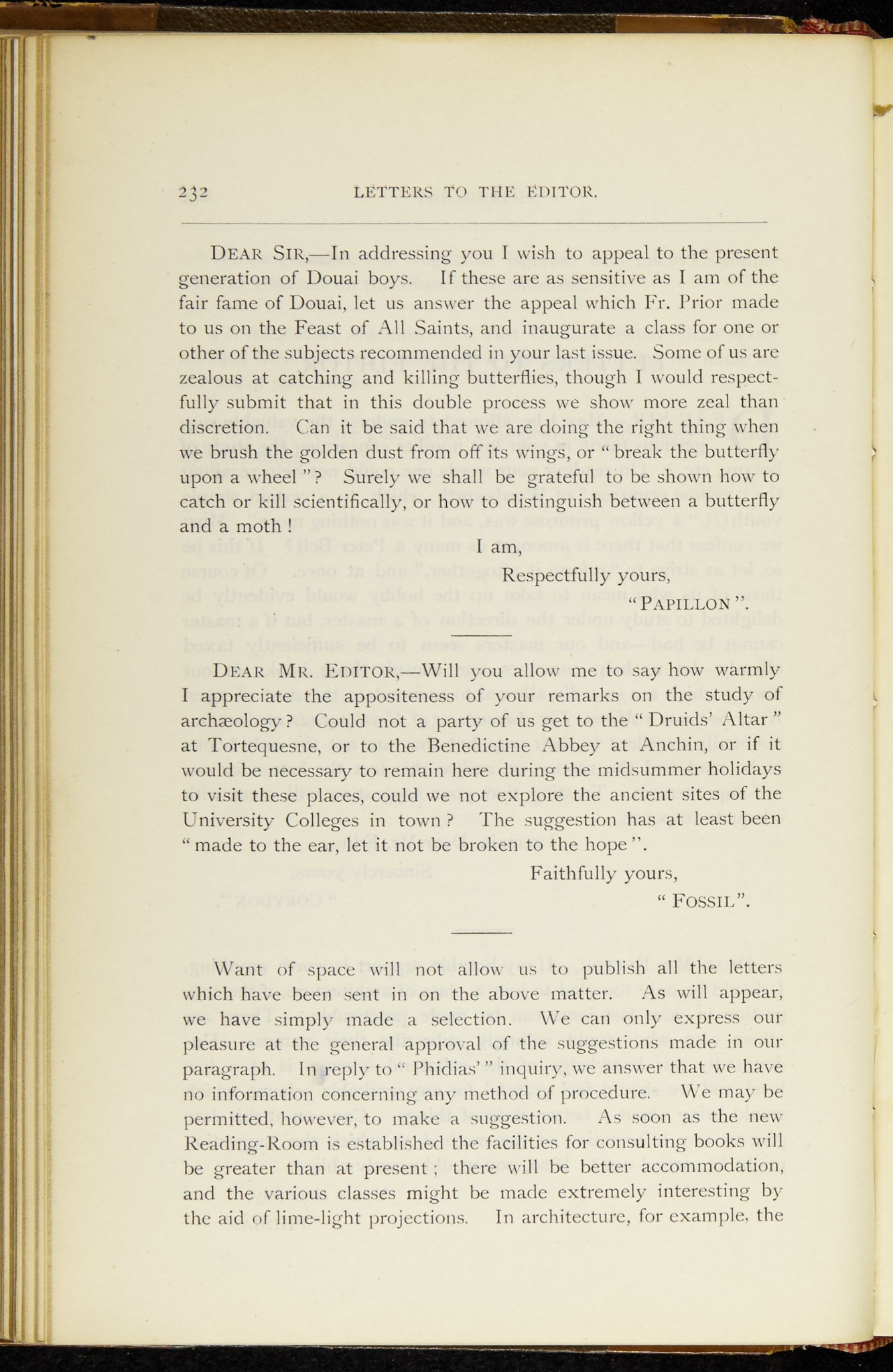 232 LETTERS TO THE EDITOR.

DEAR SIR,—In addressing you I wish to appeal to the present generation of Douai boys. If these are as sensitive as I am of the fair fame of Douai, let us answer the appeal which Fr. Prior made to us on the Feast of All Saints, and inaugurate a class for one or other of the subjects recommended in your last issue. Some of us are zealous at catching and killing butterflies, though I would respectfully submit that in this double process we show more zeal than discretion. Can it be said that we are doing the right thing when we brush the golden dust from off its wings, or "break the butterfly upon a wheel"? Surely we shall be grateful to be shown how to catch or kill scientifically, or how to distinguish between a butterfly and a moth!

I am,
Respectfully yours,
"PAPILLON".

DEAR MR. EDITOR,—Will you allow me to say how warmly I appreciate the appositeness of your remarks on the study of archæology? Could not a party of us get to the "Druids' Altar" at Tortequesne, or to the Benedictine Abbey at Anchin, or if it would be necessary to remain here during the midsummer holidays to visit these places, could we not explore the ancient sites of the University Colleges in town? The suggestion has at least been "made to the ear, let it not be broken to the hope".

Faithfully yours,
"FOSSIL".

Want of space will not allow us to publish all the letters which have been sent in on the above matter. As will appear, we have simply made a selection. We can only express our pleasure at the general approval of the suggestions made in our paragraph. In reply to "Phidias'" inquiry, we answer that we have no information concerning any method of procedure. We may be permitted, however, to make a suggestion. As soon as the new Reading-Room is established the facilities for consulting books will be greater than at present; there will be better accommodation, and the various classes might be made extremely interesting by the aid of lime-light projections. In architecture, for example, the